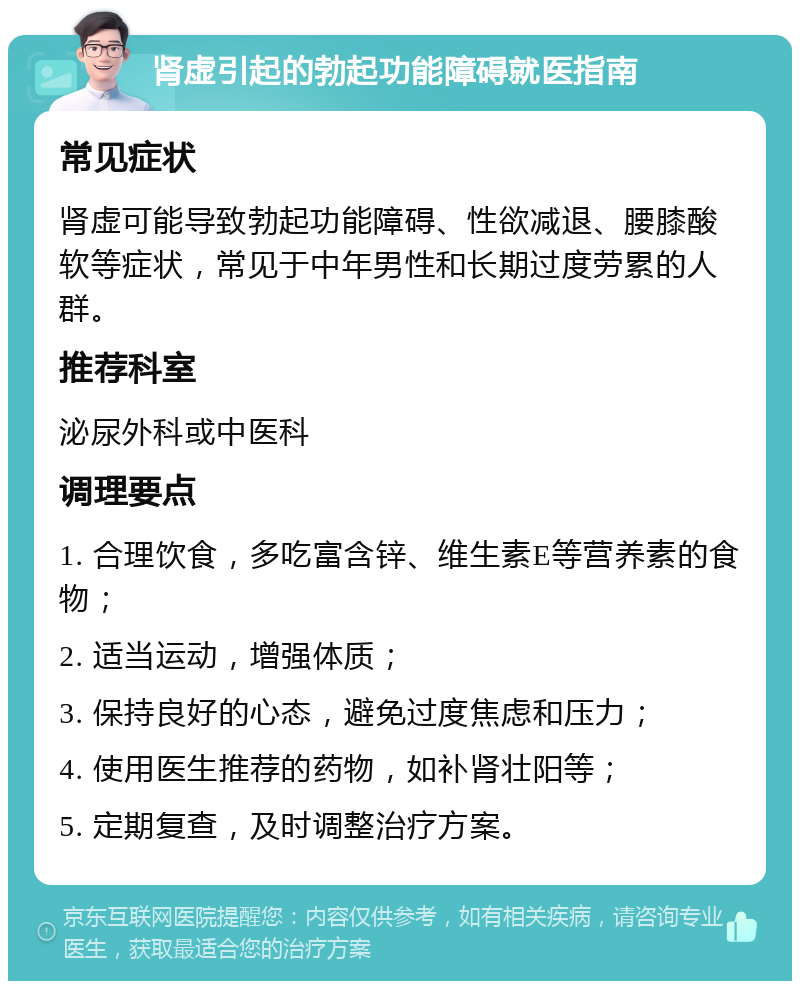 肾虚引起的勃起功能障碍就医指南

常见症状

肾虚可能导致勃起功能障碍、性欲减退、腰膝酸软等症状，常见于中年男性和长期过度劳累的人群。

推荐科室

泌尿外科或中医科

调理要点

1. 合理饮食，多吃富含锌、维生素E等营养素的食物；

2. 适当运动，增强体质；

3. 保持良好的心态，避免过度焦虑和压力；

4. 使用医生推荐的药物，如补肾壮阳等；

5. 定期复查，及时调整治疗方案。

京东互联网医院提醒您：内容仅供参考，如有相关疾病，请咨询专业医生，获取最适合您的治疗方案